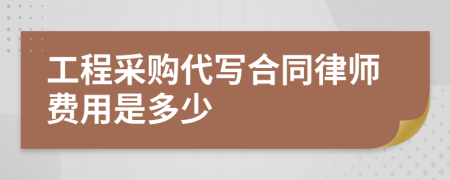 工程采购代写合同律师费用是多少